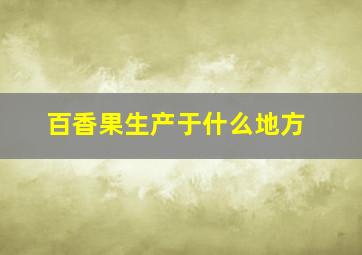 百香果生产于什么地方